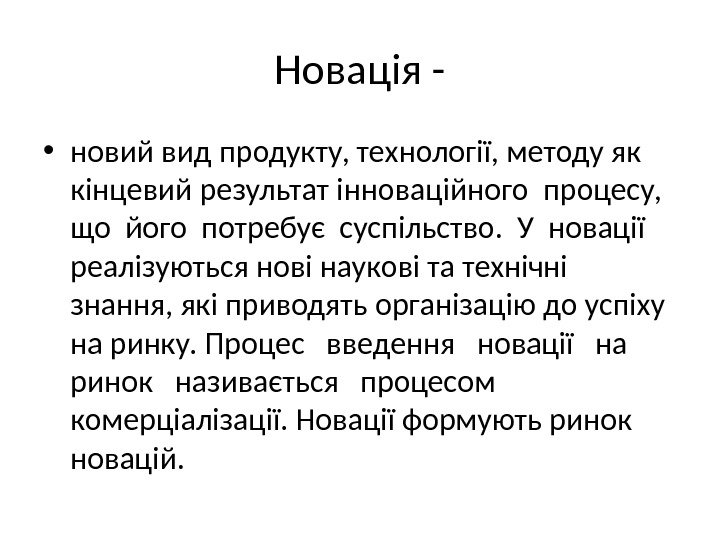 Новація -

• новий вид продукту, технології, методу як кінцевий результат інноваційного процесу, що його потребує суспільство. У новації реалізуються нові наукові та технічні знання, які приводять організацію до успіху на ринку. Процес введення новації на ринок називається процесом комерціалізації. Новації формують ринок новацій.